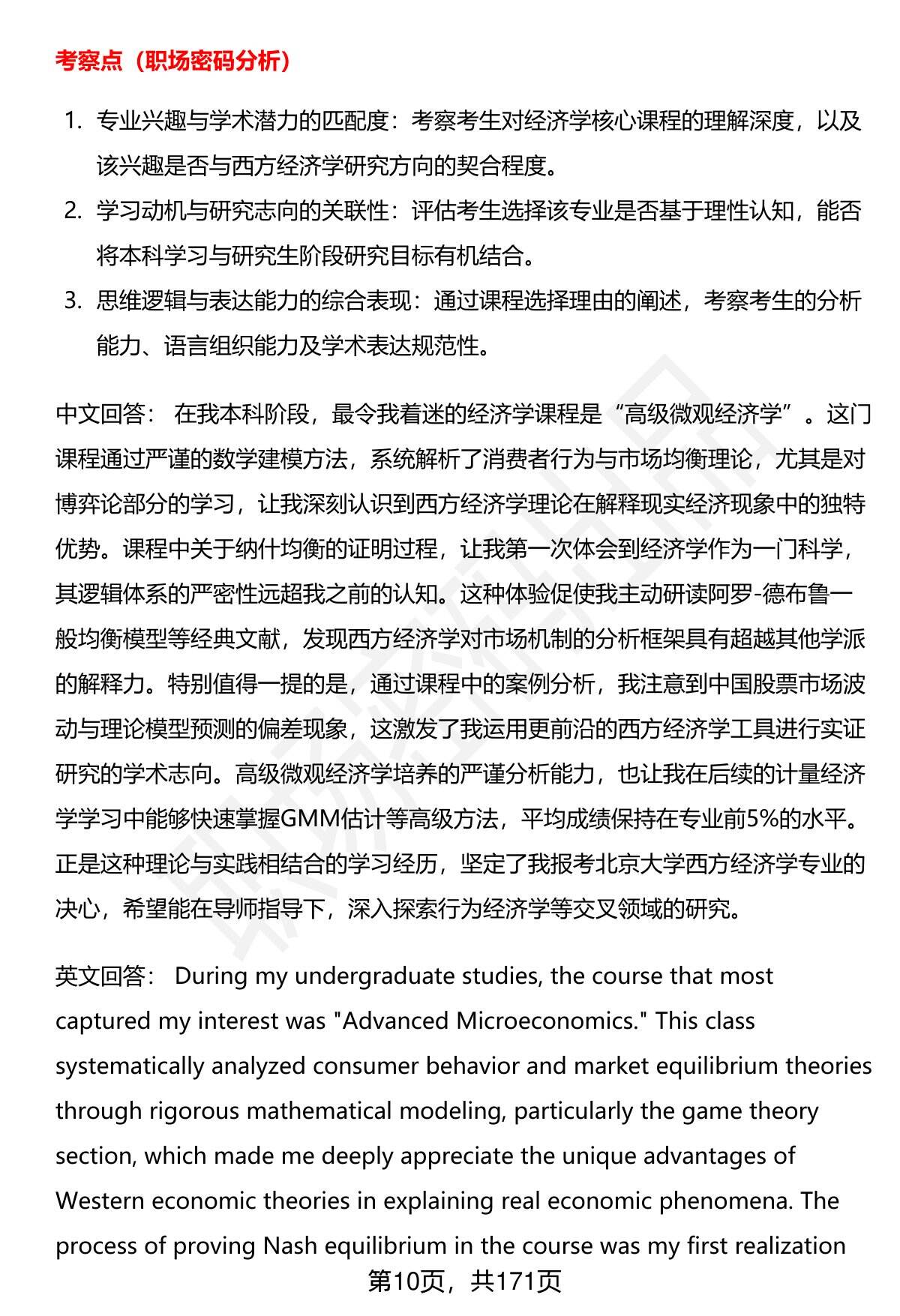 考察点（职场密码分析）

1. 专业兴趣与学术潜力的匹配度：考察考生对经济学核心课程的理解深度，以及该兴趣是否与西方经济学研究方向的契合程度。
2. 学习动机与研究志向的关联性：评估考生选择该专业是否基于理性认知，能否将本科学习与研究生阶段研究目标有机结合。
3. 思维逻辑与表达能力的综合表现：通过课程选择理由的阐述，考察考生的分析能力、语言组织能力及学术表达规范性。

中文回答： 在我本科阶段，最令我着迷的经济学课程是“高级微观经济学”。这门课程通过严谨的数学建模方法，系统解析了消费者行为与市场均衡理论，尤其是对博弈论部分的学习，让我深刻认识到西方经济学理论在解释现实经济现象中的独特优势。课程中关于纳什均衡的证明过程，让我第一次体会到经济学作为一门科学，其逻辑体系的严密性远超我之前的认知。这种体验促使我主动研读阿罗-德布鲁一般均衡模型等经典文献，发现西方经济学对市场机制的分析框架具有超越其他学派的解释力。特别值得一提的是，通过课程中的案例分析，我注意到中国股票市场波动与理论模型预测的偏差现象，这激发了我运用更前沿的西方经济学工具进行实证研究的学术志向。高级微观经济学培养的严谨分析能力，也让我在后续的计量经济学学习中能够快速掌握GMM估计等高级方法，平均成绩保持在专业前5%的水平。正是这种理论与实践相结合的学习经历，坚定了我报考北京大学西方经济学专业的决心，希望能在导师指导下，深入探索行为经济学等交叉领域的研究。

英文回答： During my undergraduate studies, the course that most captured my interest was "Advanced Microeconomics." This class systematically analyzed consumer behavior and market equilibrium theories through rigorous mathematical modeling, particularly the game theory section, which made me deeply appreciate the unique advantages of Western economic theories in explaining real economic phenomena. The process of proving Nash equilibrium in the course was my first realization

第10页，共171页